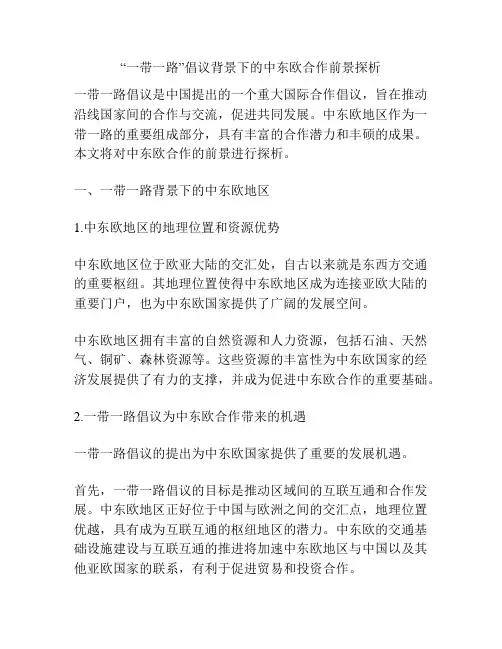 “一带一路”倡议背景下的中东欧合作前景探析

一带一路倡议是中国提出的一个重大国际合作倡议，旨在推动沿线国家间的合作与交流，促进共同发展。中东欧地区作为一带一路的重要组成部分，具有丰富的合作潜力和丰硕的成果。本文将对中东欧合作的前景进行探析。

一、一带一路背景下的中东欧地区

1.中东欧地区的地理位置和资源优势

中东欧地区位于欧亚大陆的交汇处，自古以来就是东西方交通的重要枢纽。其地理位置使得中东欧地区成为连接亚欧大陆的重要门户，也为中东欧国家提供了广阔的发展空间。

中东欧地区拥有丰富的自然资源和人力资源，包括石油、天然气、铜矿、森林资源等。这些资源的丰富性为中东欧国家的经济发展提供了有力的支撑，并成为促进中东欧合作的重要基础。

2.一带一路倡议为中东欧合作带来的机遇

一带一路倡议的提出为中东欧国家提供了重要的发展机遇。

首先，一带一路倡议的目标是推动区域间的互联互通和合作发展。中东欧地区正好位于中国与欧洲之间的交汇点，地理位置优越，具有成为互联互通的枢纽地区的潜力。中东欧的交通基础设施建设与互联互通的推进将加速中东欧地区与中国以及其他亚欧国家的联系，有利于促进贸易和投资合作。